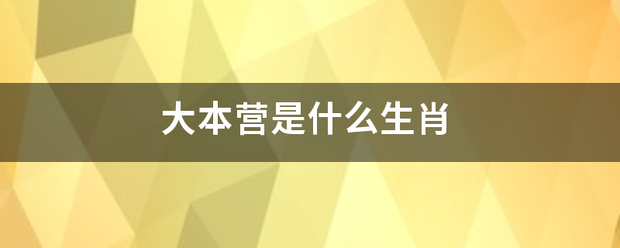 大本营是什么生肖